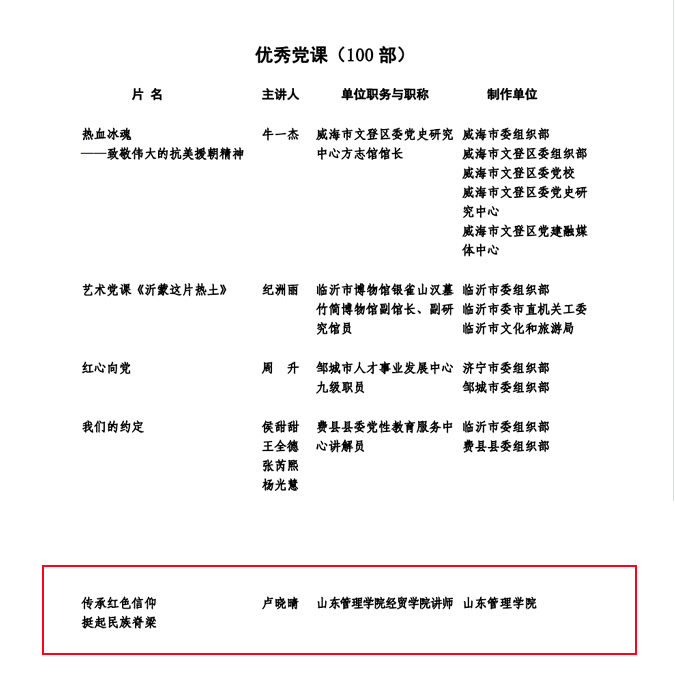 优秀党课（100 部）

| 片 名 | 主讲人 | 单位职务与职称 | 制作单位 |
|---|---|---|---|
| 热血冰魂 ——致敬伟大的抗美援朝精神 | 牛一杰 | 威海市文登区委党史研究中心方志馆馆长 | 威海市委组织部 威海市文登区委组织部 威海市文登区委党校 威海市文登区委党史研究中心 威海市文登区党建融媒体中心 |
| 艺术党课《沂蒙这片热土》 | 纪洲丽 | 临沂市博物馆银雀山汉墓竹简博物馆副馆长、副研究馆员 | 临沂市委组织部 临沂市委市直机关工委 临沂市文化和旅游局 |
| 红心向党 | 周 升 | 邹城市人才事业发展中心九级职员 | 济宁市委组织部 邹城市委组织部 |
| 我们的约定 | 侯甜甜 王全德 张芮熙 杨光慧 | 费县县委党性教育服务中心讲解员 | 临沂市委组织部 费县县委组织部 |
| 传承红色信仰 挺起民族脊梁 | 卢晓晴 | 山东管理学院经贸学院讲师 | 山东管理学院 |